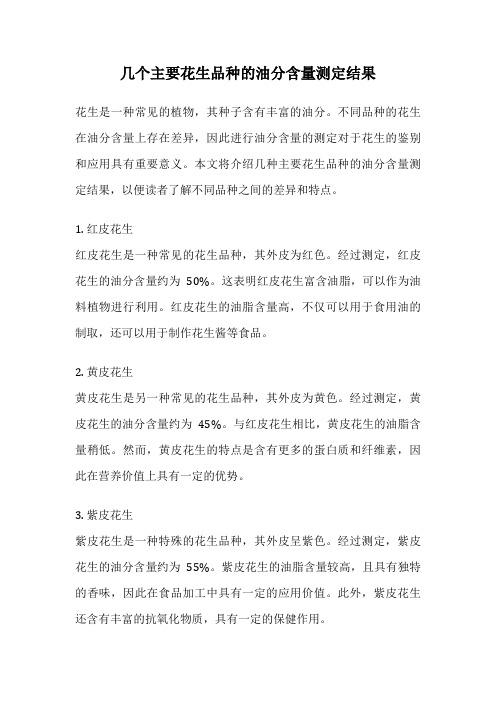 几个主要花生品种的油分含量测定结果

花生是一种常见的植物，其种子含有丰富的油分。不同品种的花生在油分含量上存在差异，因此进行油分含量的测定对于花生的鉴别和应用具有重要意义。本文将介绍几种主要花生品种的油分含量测定结果，以便读者了解不同品种之间的差异和特点。

1. 红皮花生
红皮花生是一种常见的花生品种，其外皮为红色。经过测定，红皮花生的油分含量约为 50%。这表明红皮花生富含油脂，可以作为油料植物进行利用。红皮花生的油脂含量高，不仅可以用于食用油的制取，还可以用于制作花生酱等食品。

2. 黄皮花生
黄皮花生是另一种常见的花生品种，其外皮为黄色。经过测定，黄皮花生的油分含量约为 45%。与红皮花生相比，黄皮花生的油脂含量稍低。然而，黄皮花生的特点是含有更多的蛋白质和纤维素，因此在营养价值上具有一定的优势。

3. 紫皮花生
紫皮花生是一种特殊的花生品种，其外皮呈紫色。经过测定，紫皮花生的油分含量约为 55%。紫皮花生的油脂含量较高，且具有独特的香味，因此在食品加工中具有一定的应用价值。此外，紫皮花生还含有丰富的抗氧化物质，具有一定的保健作用。